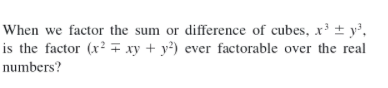 When we factor the sum or difference of cubes, $x^3 \pm y^3$, is the factor $(x^2 \mp xy + y^2)$ ever factorable over the real numbers?